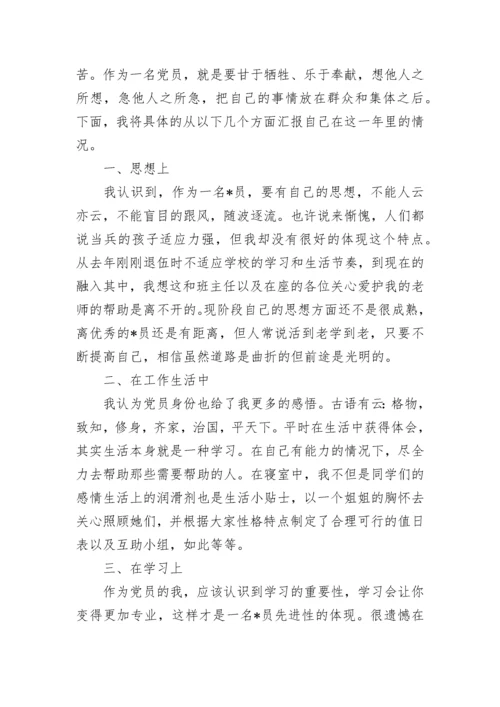 苦。作为一名党员，就是要甘于牺牲、乐于奉献，想他人之所想，急他人之所急，把自己的事情放在群众和集体之后。下面，我将具体的从以下几个方面汇报自己在这一年里的情况。

一、思想上

我认识到，作为一名*员，要有自己的思想，不能人云亦云，不能盲目的跟风，随波逐流。也许说来惭愧，人们都说当兵的孩子适应力强，但我却没有很好的体现这个特点。从去年刚刚退伍时不适应学校的学习和生活节奏，到现在的融入其中，我想这和班主任以及在座的各位关心爱护我的老师的帮助是离不开的。现阶段自己的思想方面还不是很成熟，离优秀的*员还是有距离，但人常说活到老学到老，只要不断提高自己，相信虽然道路是曲折的但前途是光明的。

二、在工作生活中

我认为党员身份也给了我更多的感悟。古语有云：格物，致知，修身，齐家，治国，平天下。平时在生活中获得体会，其实生活本身就是一种学习。在自己有能力的情况下，尽全力去帮助那些需要帮助的人。在寝室中，我不但是同学们的感情生活上的润滑剂也是生活小贴士，以一个姐姐的胸怀去关心照顾她们，并根据大家性格特点制定了合理可行的值日表以及互助小组，如此等等。

三、在学习上

作为党员的我，应该认识到学习的重要性，学习会让你变得更加专业，这样才是一名*员先进性的体现。很遗憾在